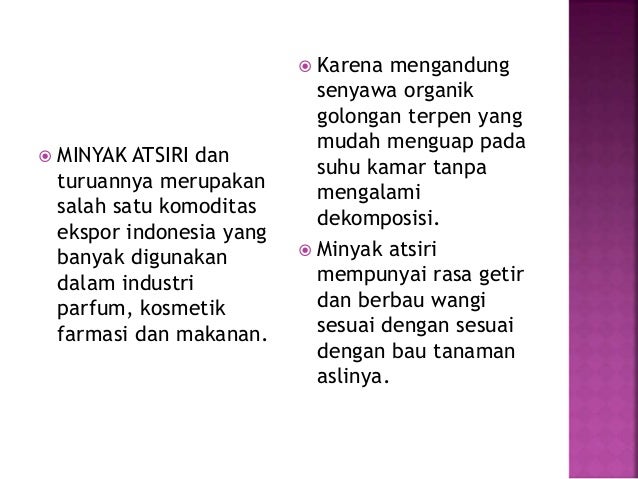 • MINYAK ATSIRI dan turuannya merupakan salah satu komoditas ekspor indonesia yang banyak digunakan dalam industri parfum, kosmetik farmasi dan makanan.

• Karena mengandung senyawa organik golongan terpen yang mudah menguap pada suhu kamar tanpa mengalami dekomposisi.

• Minyak atsiri mempunyai rasa getir dan berbau wangi sesuai dengan sesuai dengan bau tanaman aslinya.